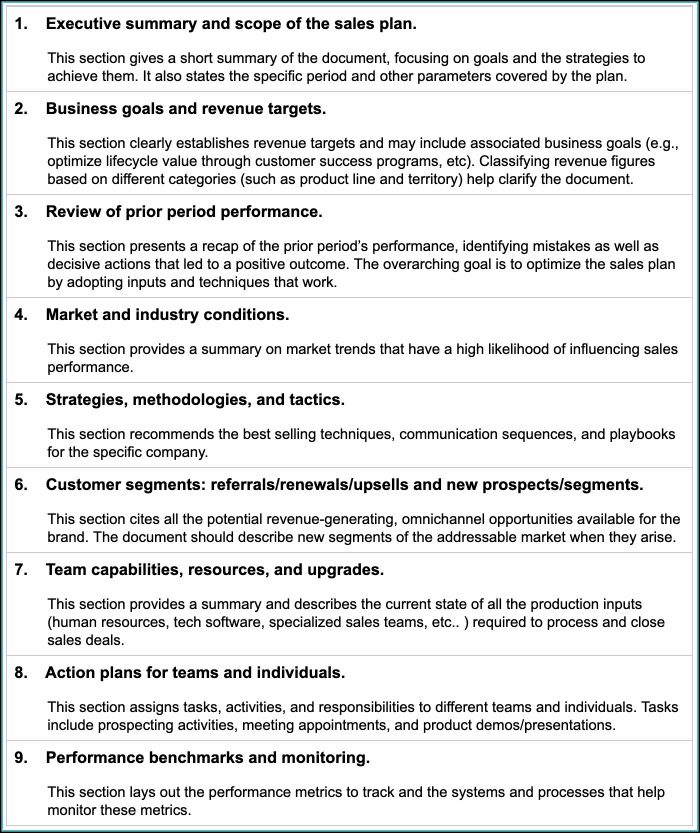 1. Executive summary and scope of the sales plan.

This section gives a short summary of the document, focusing on goals and the strategies to achieve them. It also states the specific period and other parameters covered by the plan.

2. Business goals and revenue targets.

This section clearly establishes revenue targets and may include associated business goals (e.g., optimize lifecycle value through customer success programs, etc). Classifying revenue figures based on different categories (such as product line and territory) help clarify the document.

3. Review of prior period performance.

This section presents a recap of the prior period's performance, identifying mistakes as well as decisive actions that led to a positive outcome. The overarching goal is to optimize the sales plan by adopting inputs and techniques that work.

4. Market and industry conditions.

This section provides a summary on market trends that have a high likelihood of influencing sales performance.

5. Strategies, methodologies, and tactics.

This section recommends the best selling techniques, communication sequences, and playbooks for the specific company.

6. Customer segments: referrals/renewals/upsells and new prospects/segments.

This section cites all the potential revenue-generating, omnichannel opportunities available for the brand. The document should describe new segments of the addressable market when they arise.

7. Team capabilities, resources, and upgrades.

This section provides a summary and describes the current state of all the production inputs (human resources, tech software, specialized sales teams, etc.. ) required to process and close sales deals.

8. Action plans for teams and individuals.

This section assigns tasks, activities, and responsibilities to different teams and individuals. Tasks include prospecting activities, meeting appointments, and product demos/presentations.

9. Performance benchmarks and monitoring.

This section lays out the performance metrics to track and the systems and processes that help monitor these metrics.